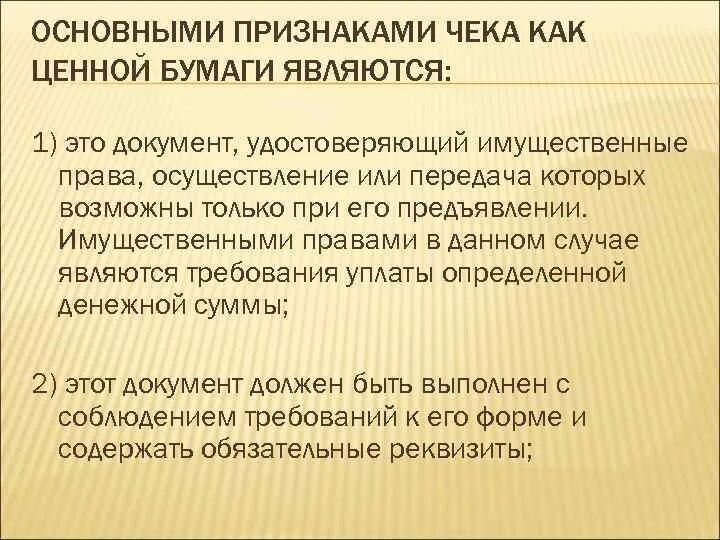 ОСНОВНЫМИ ПРИЗНАКАМИ ЧЕКА КАК ЦЕННОЙ БУМАГИ ЯВЛЯЮТСЯ:

1) это документ, удостоверяющий имущественные права, осуществление или передача которых возможны только при его предъявлении. Имущественными правами в данном случае являются требования уплаты определенной денежной суммы;

2) этот документ должен быть выполнен с соблюдением требований к его форме и содержать обязательные реквизиты;